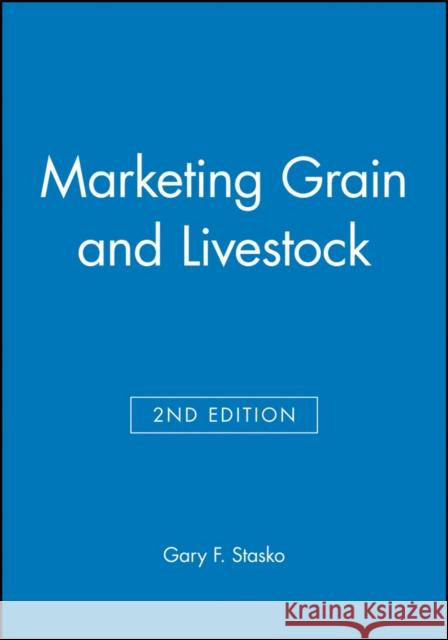 Marketing Grain and Livestock

2ND EDITION

Gary F. Stasko